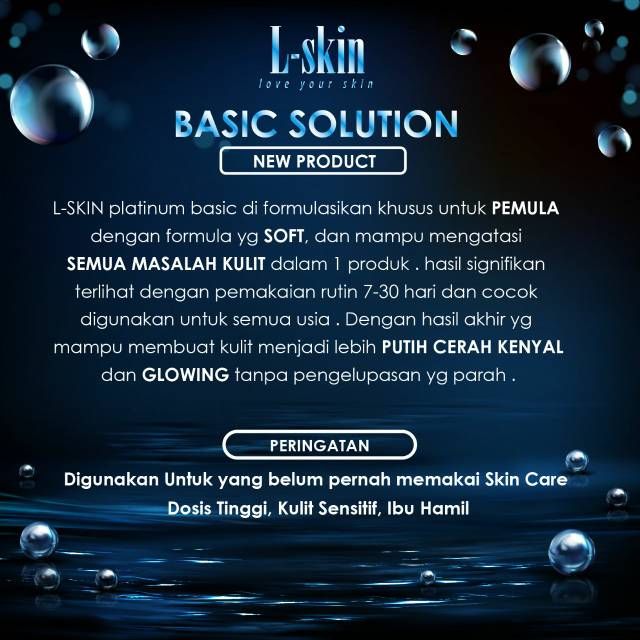 L-skin
love your skin

BASIC SOLUTION

NEW PRODUCT

L-SKIN platinum basic di formulasikan khusus untuk PEMULA dengan formula yg SOFT, dan mampu mengatasi SEMUA MASALAH KULIT dalam 1 produk . hasil signifikan terlihat dengan pemakaian rutin 7-30 hari dan cocok digunakan untuk semua usia . Dengan hasil akhir yg mampu membuat kulit menjadi lebih PUTIH CERAH KENYAL dan GLOWING tanpa pengelupasan yg parah .

PERINGATAN

Digunakan Untuk yang belum pernah memakai Skin Care Dosis Tinggi, Kulit Sensitif, Ibu Hamil